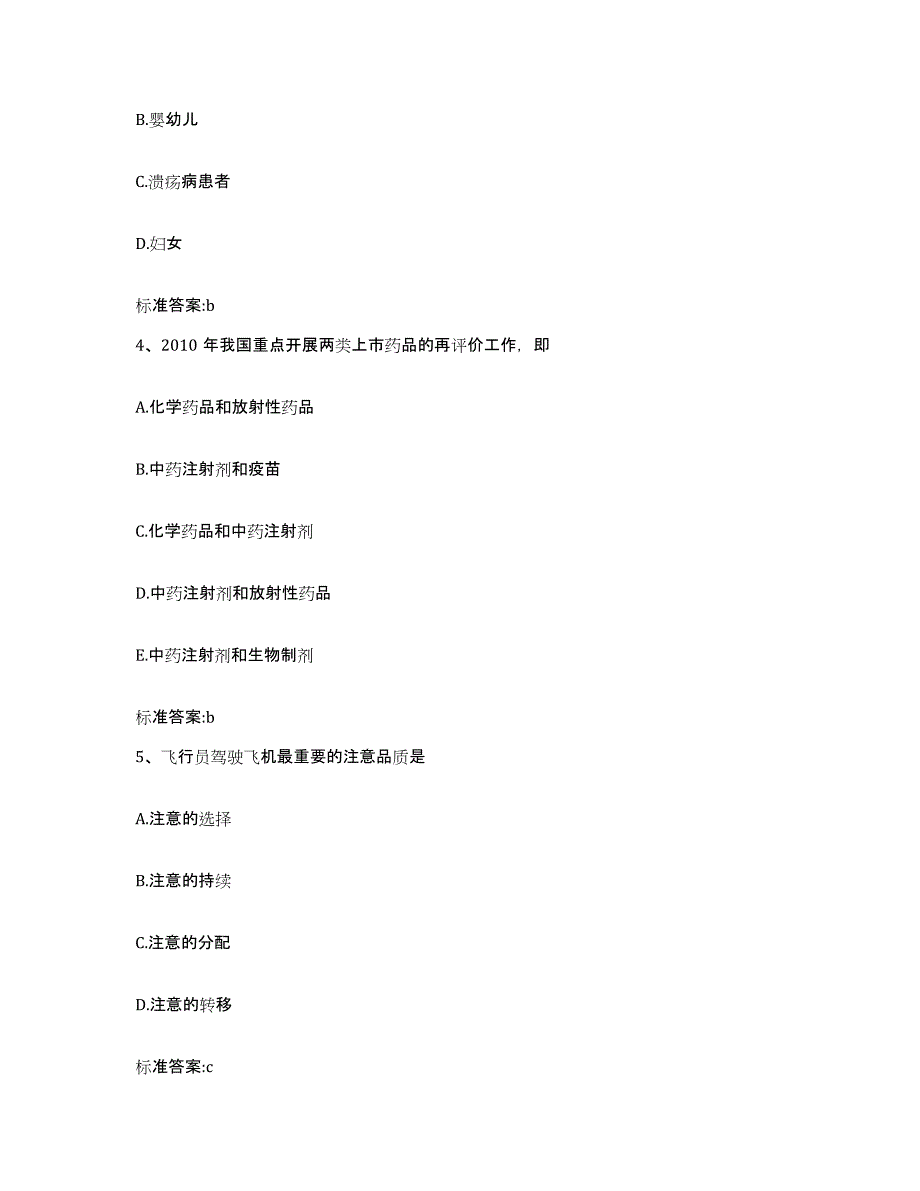 B.婴幼儿

C.溃疡病患者

D.妇女

标准答案:b

4、2010 年我国重点开展两类上市药品的再评价工作，即

A.化学药品和放射性药品

B.中药注射剂和疫苗

C.化学药品和中药注射剂

D.中药注射剂和放射性药品

E.中药注射剂和生物制剂

标准答案:b

5、飞行员驾驶飞机最重要的注意品质是

A.注意的选择

B.注意的持续

C.注意的分配

D.注意的转移

标准答案:c